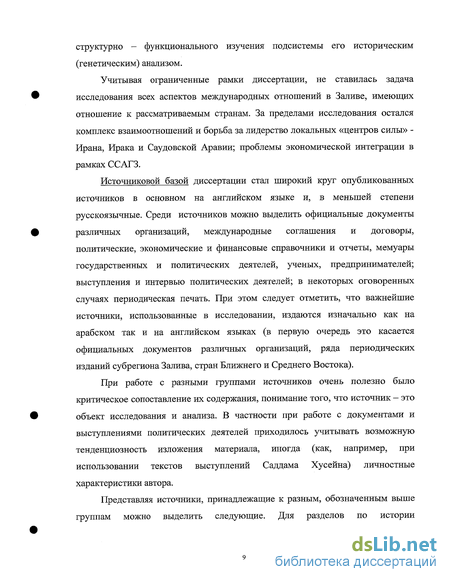 структурно – функционального изучения подсистемы его историческим (генетическим) анализом.

Учитывая ограниченные рамки диссертации, не ставилась задача исследования всех аспектов международных отношений в Заливе, имеющих отношение к рассматриваемым странам. За пределами исследования остался комплекс взаимоотношений и борьба за лидерство локальных «центров силы» - Ирана, Ирака и Саудовской Аравии; проблемы экономической интеграции в рамках ССАГЗ.

Источниковой базой диссертации стал широкий круг опубликованных источников в основном на английском языке и, в меньшей степени русскоязычные. Среди источников можно выделить официальные документы различных организаций, международные соглашения и договоры, политические, экономические и финансовые справочники и отчеты, мемуары государственных и политических деятелей, ученых, предпринимателей; выступления и интервью политических деятелей; в некоторых оговоренных случаях периодическая печать. При этом следует отметить, что важнейшие источники, использованные в исследовании, издаются изначально как на арабском так и на английском языках (в первую очередь это касается официальных документов различных организаций, ряда периодических изданий субрегиона Залива, стран Ближнего и Среднего Востока).

При работе с разными группами источников очень полезно было критическое сопоставление их содержания, понимание того, что источник – это объект исследования и анализа. В частности при работе с документами и выступлениями политических деятелей приходилось учитывать возможную тенденциозность изложения материала, иногда (как, например, при использовании текстов выступлений Саддама Хусейна) личностные характеристики автора.

Представляя источники, принадлежащие к разным, обозначенным выше группам можно выделить следующие. Для разделов по истории

9

dsLib.net
библиотека диссертаций